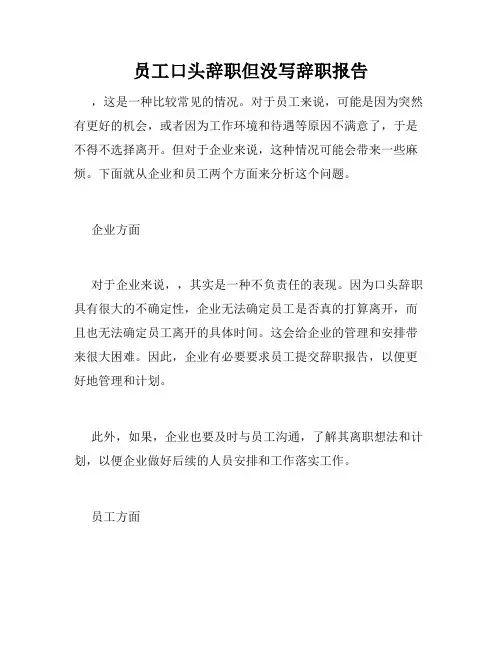 员工口头辞职但没写辞职报告

，这是一种比较常见的情况。对于员工来说，可能是因为突然有更好的机会，或者因为工作环境和待遇等原因不满意了，于是不得不选择离开。但对于企业来说，这种情况可能会带来一些麻烦。下面就从企业和员工两个方面来分析这个问题。

企业方面

对于企业来说，，其实是一种不负责任的表现。因为口头辞职具有很大的不确定性，企业无法确定员工是否真的打算离开，而且也无法确定员工离开的具体时间。这会给企业的管理和安排带来很大困难。因此，企业有必要要求员工提交辞职报告，以便更好地管理和计划。

此外，如果，企业也要及时与员工沟通，了解其离职想法和计划，以便企业做好后续的人员安排和工作落实工作。

员工方面